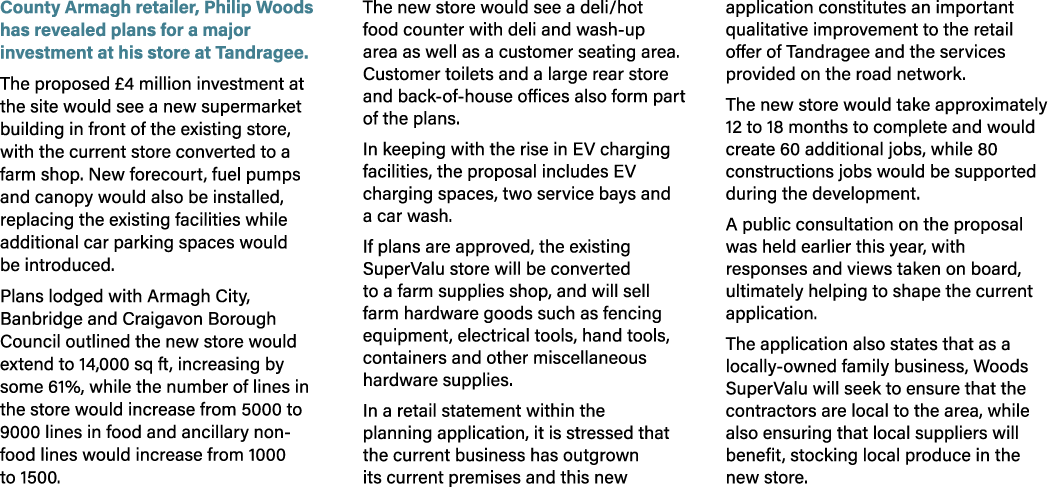 County Armagh retailer, Philip Woods has revealed plans for a major investment at his store at Tandragee.

The proposed £4 million investment at the site would see a new supermarket building in front of the existing store, with the current store converted to a farm shop. New forecourt, fuel pumps and canopy would also be installed, replacing the existing facilities while additional car parking spaces would be introduced.

Plans lodged with Armagh City, Banbridge and Craigavon Borough Council outlined the new store would extend to 14,000 sq ft, increasing by some 61%, while the number of lines in the store would increase from 5000 to 9000 lines in food and ancillary non-food lines would increase from 1000 to 1500.

The new store would see a deli/hot food counter with deli and wash-up area as well as a customer seating area. Customer toilets and a large rear store and back-of-house offices also form part of the plans.

In keeping with the rise in EV charging facilities, the proposal includes EV charging spaces, two service bays and a car wash.

If plans are approved, the existing SuperValu store will be converted to a farm supplies shop, and will sell farm hardware goods such as fencing equipment, electrical tools, hand tools, containers and other miscellaneous hardware supplies.

In a retail statement within the planning application, it is stressed that the current business has outgrown its current premises and this new application constitutes an important qualitative improvement to the retail offer of Tandragee and the services provided on the road network.

The new store would take approximately 12 to 18 months to complete and would create 60 additional jobs, while 80 constructions jobs would be supported during the development.

A public consultation on the proposal was held earlier this year, with responses and views taken on board, ultimately helping to shape the current application.

The application also states that as a locally-owned family business, Woods SuperValu will seek to ensure that the contractors are local to the area, while also ensuring that local suppliers will benefit, stocking local produce in the new store.